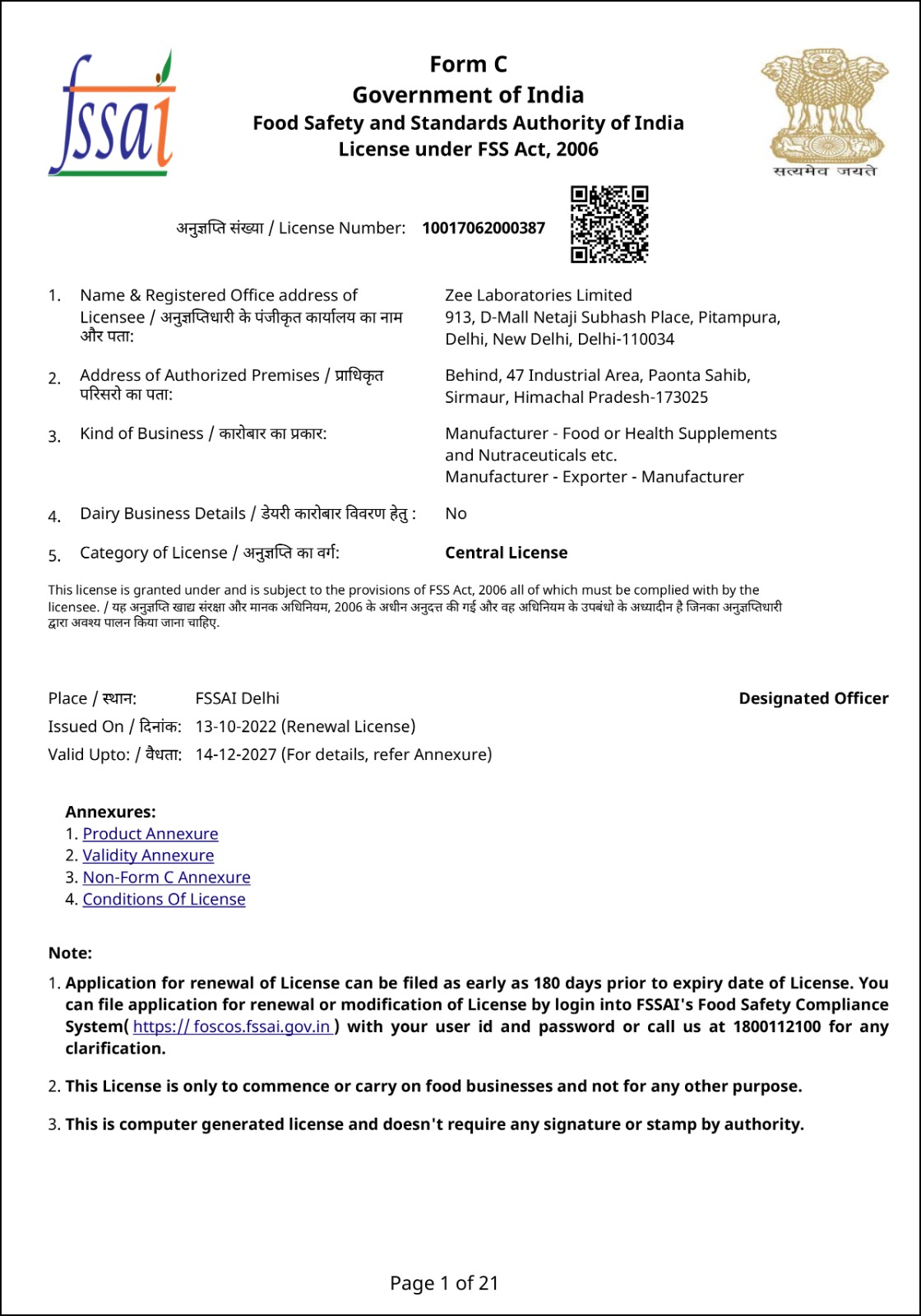 fssai

Form C
Government of India
Food Safety and Standards Authority of India
License under FSS Act, 2006

सत्यमेव जयते

अनुज्ञप्ति संख्या / License Number: 10017062000387

1. Name & Registered Office address of Licensee / अनुज्ञप्तिधारी के पंजीकृत कार्यालय का नाम और पता:
Zee Laboratories Limited
913, D-Mall Netaji Subhash Place, Pitampura, Delhi, New Delhi, Delhi-110034

2. Address of Authorized Premises / प्राधिकृत परिसरो का पता:
Behind, 47 Industrial Area, Paonta Sahib, Sirmaur, Himachal Pradesh-173025

3. Kind of Business / कारोबार का प्रकार:
Manufacturer - Food or Health Supplements and Nutraceuticals etc.
Manufacturer - Exporter - Manufacturer

4. Dairy Business Details / डेयरी कारोबार विवरण हेतु : No

5. Category of License / अनुज्ञप्ति का वर्ग: Central License

This license is granted under and is subject to the provisions of FSS Act, 2006 all of which must be complied with by the licensee. / यह अनुज्ञप्ति खाद्य संरक्षा और मानक अधिनियम, 2006 के अधीन अनुदत्त की गई और वह अधिनियम के उपबंधो के अध्यादीन है जिनका अनुज्ञप्तिधारी द्वारा अवश्य पालन किया जाना चाहिए.

Place / स्थान: FSSAI Delhi
Designated Officer
Issued On / दिनांक: 13-10-2022 (Renewal License)
Valid Upto: / वैधता: 14-12-2027 (For details, refer Annexure)

Annexures:
1. Product Annexure
2. Validity Annexure
3. Non-Form C Annexure
4. Conditions Of License

Note:
1. Application for renewal of License can be filed as early as 180 days prior to expiry date of License. You can file application for renewal or modification of License by login into FSSAI's Food Safety Compliance System( https:// foscos.fssai.gov.in ) with your user id and password or call us at 1800112100 for any clarification.

2. This License is only to commence or carry on food businesses and not for any other purpose.

3. This is computer generated license and doesn't require any signature or stamp by authority.

Page 1 of 21